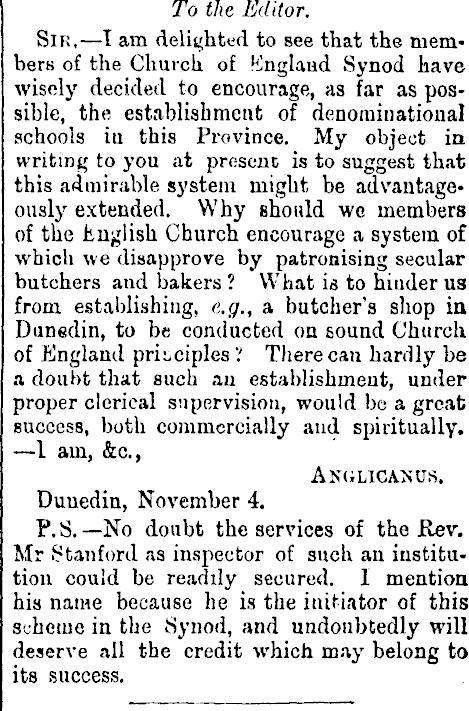 To the Editor.

Sir,—I am delighted to see that the members of the Church of England Synod have wisely decided to encourage, as far as possible, the establishment of denominational schools in this Province. My object in writing to you at present is to suggest that this admirable system might be advantageously extended. Why should we members of the English Church encourage a system of which we disapprove by patronising secular butchers and bakers? What is to hinder us from establishing, e.g., a butcher's shop in Dunedin, to be conducted on sound Church of England principles? There can hardly be a doubt that such an establishment, under proper clerical supervision, would be a great success, both commercially and spiritually. —I am, &c.,

Anglicanus.

Dunedin, November 4.

P.S.—No doubt the services of the Rev. Mr Stanford as inspector of such an institution could be readily secured. I mention his name because he is the initiator of this scheme in the Synod, and undoubtedly will deserve all the credit which may belong to its success.